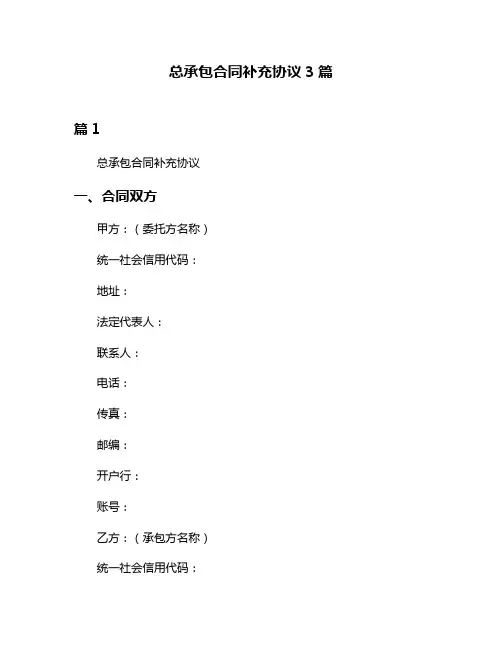 总承包合同补充协议 3 篇

篇 1

总承包合同补充协议

一、合同双方

甲方：（委托方名称）

统一社会信用代码：

地址：

法定代表人：

联系人：

电话：

传真：

邮编：

开户行：

账号：

乙方：（承包方名称）

统一社会信用代码：